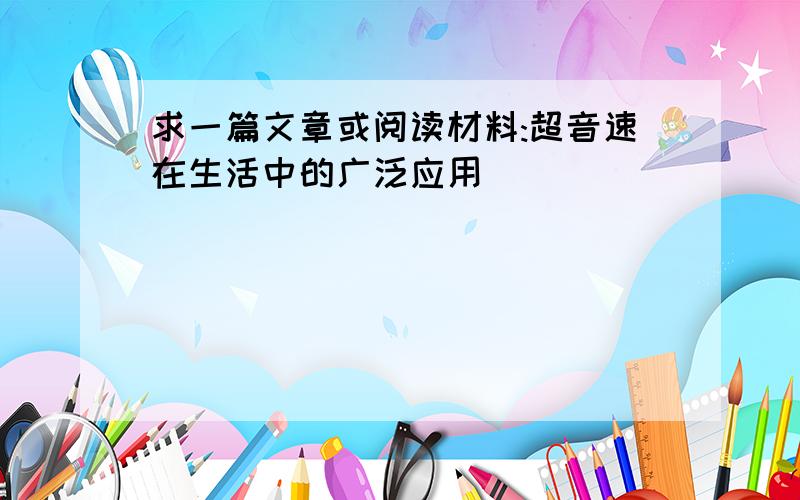 求一篇文章或阅读材料:超音速在生活中的广泛应用